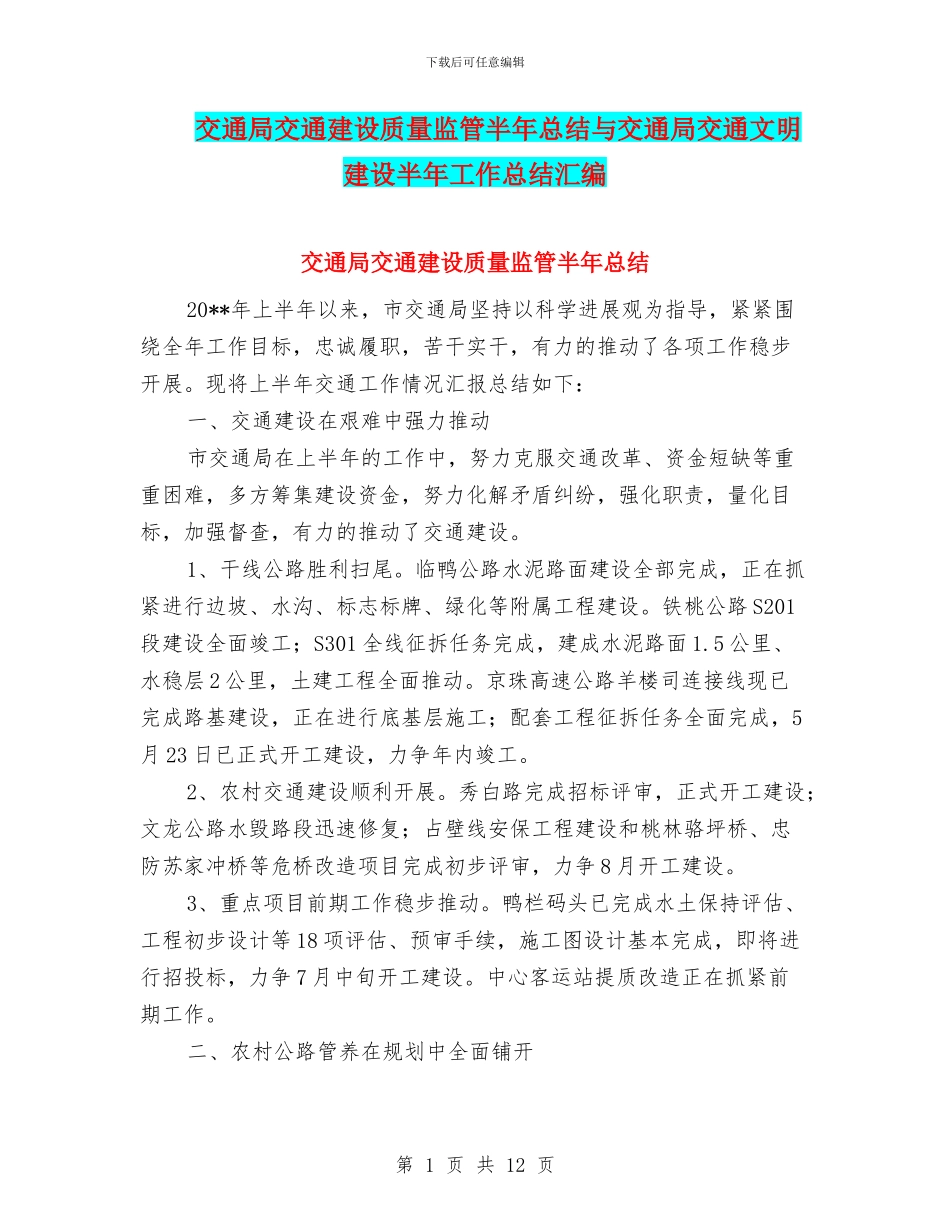 下载后可任意编辑

交通局交通建设质量监管半年总结与交通局交通文明建设半年工作总结汇编

交通局交通建设质量监管半年总结

20**年上半年以来，市交通局坚持以科学进展观为指导，紧紧围绕全年工作目标，忠诚履职，苦干实干，有力的推动了各项工作稳步开展。现将上半年交通工作情况汇报总结如下：

一、交通建设在艰难中强力推动

市交通局在上半年的工作中，努力克服交通改革、资金短缺等重重困难，多方筹集建设资金，努力化解矛盾纠纷，强化职责，量化目标，加强督查，有力的推动了交通建设。

1、干线公路胜利扫尾。临鸭公路水泥路面建设全部完成，正在抓紧进行边坡、水沟、标志标牌、绿化等附属工程建设。铁桃公路S201段建设全面竣工；S301全线征拆任务完成，建成水泥路面1.5公里、水稳层2公里，土建工程全面推动。京珠高速公路羊楼司连接线现已完成路基建设，正在进行底基层施工；配套工程征拆任务全面完成，5月23日已正式开工建设，力争年内竣工。

2、农村交通建设顺利开展。秀白路完成招标评审，正式开工建设；文龙公路水毁路段迅速修复；占壁线安保工程建设和桃林骆坪桥、忠防苏家冲桥等危桥改造项目完成初步评审，力争8月开工建设。

3、重点项目前期工作稳步推动。鸭栏码头已完成水土保持评估、工程初步设计等18项评估、预审手续，施工图设计基本完成，即将进行招投标，力争7月中旬开工建设。中心客运站提质改造正在抓紧前期工作。

二、农村公路管养在规划中全面铺开

第 1 页 共 12 页